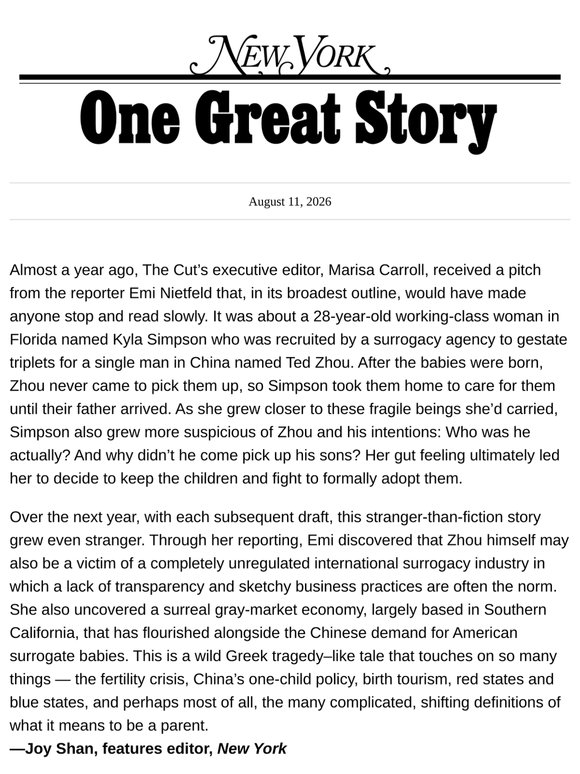 NEW YORK

One Great Story

August 11, 2026

Almost a year ago, The Cut's executive editor, Marisa Carroll, received a pitch from the reporter Emi Nietfeld that, in its broadest outline, would have made anyone stop and read slowly. It was about a 28-year-old working-class woman in Florida named Kyla Simpson who was recruited by a surrogacy agency to gestate triplets for a single man in China named Ted Zhou. After the babies were born, Zhou never came to pick them up, so Simpson took them home to care for them until their father arrived. As she grew closer to these fragile beings she'd carried, Simpson also grew more suspicious of Zhou and his intentions: Who was he actually? And why didn't he come pick up his sons? Her gut feeling ultimately led her to decide to keep the children and fight to formally adopt them.

Over the next year, with each subsequent draft, this stranger-than-fiction story grew even stranger. Through her reporting, Emi discovered that Zhou himself may also be a victim of a completely unregulated international surrogacy industry in which a lack of transparency and sketchy business practices are often the norm. She also uncovered a surreal gray-market economy, largely based in Southern California, that has flourished alongside the Chinese demand for American surrogate babies. This is a wild Greek tragedy–like tale that touches on so many things — the fertility crisis, China's one-child policy, birth tourism, red states and blue states, and perhaps most of all, the many complicated, shifting definitions of what it means to be a parent.
—Joy Shan, features editor, New York